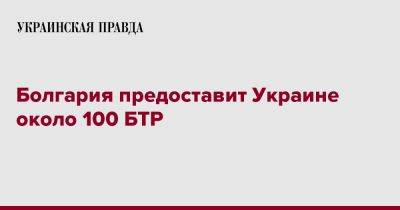 УКРАИНСКАЯ ПРАВДА

Болгария предоставит Украине около 100 БТР